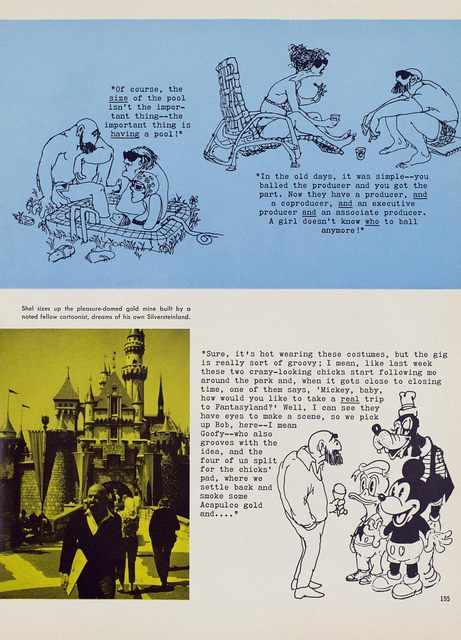 "Of course, the size of the pool isn't the important thing--the important thing is having a pool!"

"In the old days, it was simple--you balled the producer and you got the part. Now they have a producer, and a coproducer, and an executive producer and an associate producer. A girl doesn't know who to ball anymore!"

Shel sizes up the pleasure-domed gold mine built by a noted fellow cartoonist, dreams of his own Silversteinland.

"Sure, it's hot wearing these costumes, but the gig is really sort of groovy; I mean, like last week these two crazy-looking chicks start following me around the park and, when it gets close to closing time, one of them says, 'Mickey, baby, how would you like to take a real trip to Fantasyland?' Well, I can see they have eyes to make a scene, so we pick up Bob, here--I mean Goofy--who also grooves with the idea, and the four of us split for the chicks' pad, where we settle back and smoke some Acapulco gold and...."

195